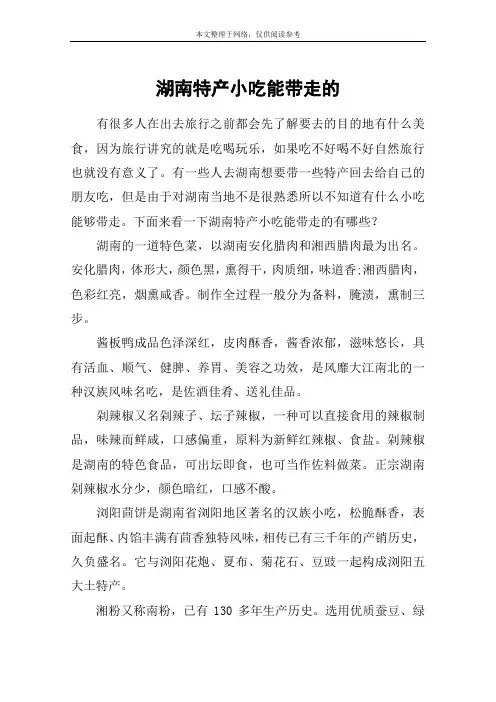 本文整理于网络，仅供阅读参考

湖南特产小吃能带走的

有很多人在出去旅行之前都会先了解要去的目的地有什么美食，因为旅行讲究的就是吃喝玩乐，如果吃不好喝不好自然旅行也就没有意义了。有一些人去湖南想要带一些特产回去给自己的朋友吃，但是由于对湖南当地不是很熟悉所以不知道有什么小吃能够带走。下面来看一下湖南特产小吃能带走的有哪些？

湖南的一道特色菜，以湖南安化腊肉和湘西腊肉最为出名。安化腊肉，体形大，颜色黑，熏得干，肉质细，味道香;湘西腊肉，色彩红亮，烟熏咸香。制作全过程一般分为备料，腌渍，熏制三步。

酱板鸭成品色泽深红，皮肉酥香，酱香浓郁，滋味悠长，具有活血、顺气、健脾、养胃、美容之功效，是风靡大江南北的一种汉族风味名吃，是佐酒佳肴、送礼佳品。

剁辣椒又名剁辣子、坛子辣椒，一种可以直接食用的辣椒制品，味辣而鲜咸，口感偏重，原料为新鲜红辣椒、食盐。剁辣椒是湖南的特色食品，可出坛即食，也可当作佐料做菜。正宗湖南剁辣椒水分少，颜色暗红，口感不酸。

浏阳茴饼是湖南省浏阳地区著名的汉族小吃，松脆酥香，表面起酥、内馅丰满有茴香独特风味，相传已有三千年的产销历史，久负盛名。它与浏阳花炮、夏布、菊花石、豆豉一起构成浏阳五大土特产。

湘粉又称南粉，已有 130 多年生产历史。选用优质蚕豆、绿